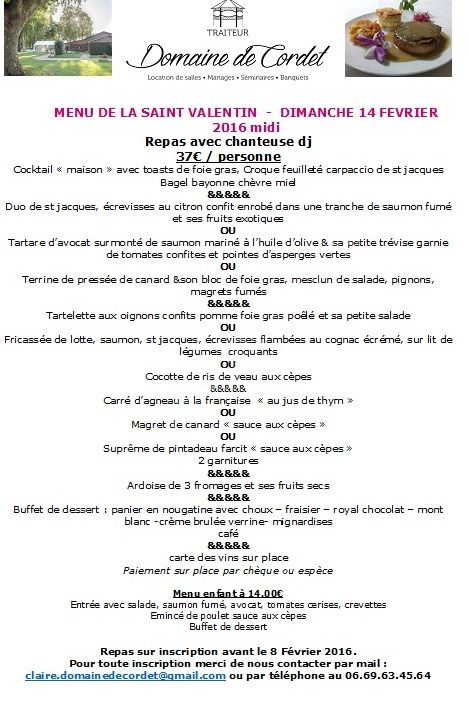 TRAITEUR
Domaine de Cordet
Location de salles • Mariages • Séminaires • Banquets

MENU DE LA SAINT VALENTIN - DIMANCHE 14 FEVRIER 2016 midi
Repas avec chanteuse dj
37€ / personne
Cocktail « maison » avec toasts de foie gras, Croque feuilleté carpaccio de st jacques Bagel bayonne chèvre miel
&&&&&
Duo de st jacques, écrevisses au citron confit enrobé dans une tranche de saumon fumé et ses fruits exotiques
OU
Tartare d'avocat surmonté de saumon mariné à l'huile d'olive & sa petite trévise garnie de tomates confites et pointes d'asperges vertes
OU
Terrine de pressée de canard &son bloc de foie gras, mesclun de salade, pignons, magrets fumés
&&&&&
Tartelette aux oignons confits pomme foie gras poêlé et sa petite salade
OU
Fricassée de lotte, saumon, st jacques, écrevisses flambées au cognac écrémé, sur lit de légumes croquants
OU
Cocotte de ris de veau aux cèpes
&&&&&
Carré d'agneau à la française « au jus de thym »
OU
Magret de canard « sauce aux cèpes »
OU
Suprême de pintadeau farcit « sauce aux cèpes »
2 garnitures
&&&&&
Ardoise de 3 fromages et ses fruits secs
&&&&&
Buffet de dessert : panier en nougatine avec choux – fraisier – royal chocolat – mont blanc -crème brulée verrine- mignardises
café
&&&&&
carte des vins sur place
Paiement sur place par chèque ou espèce

Menu enfant à 14.00€
Entrée avec salade, saumon fumé, avocat, tomates cerises, crevettes
Emincé de poulet sauce aux cèpes
Buffet de dessert

Repas sur inscription avant le 8 Février 2016.
Pour toute inscription merci de nous contacter par mail :
claire.domainedecordet@gmail.com ou par téléphone au 06.69.63.45.64